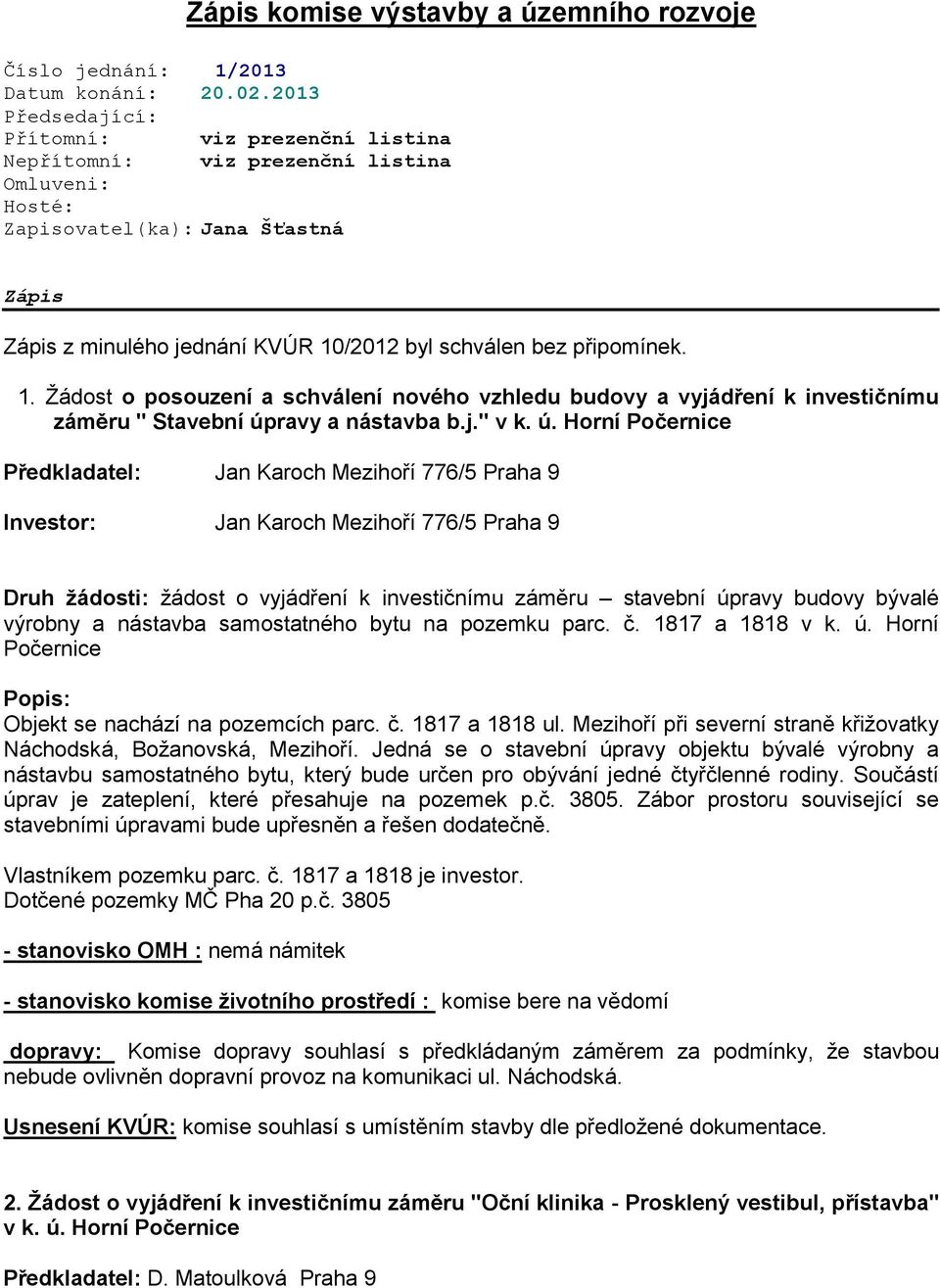 Zápis komise výstavby a územního rozvoje

Číslo jednání: 1/2013
Datum konání: 20.02.2013
Předsedající:
Přítomní: viz prezenční listina
Nepřítomní: viz prezenční listina
Omluveni:
Hosté:
Zapisovatel(ka): Jana Šťastná

Zápis

Zápis z minulého jednání KVÚR 10/2012 byl schválen bez připomínek.

1. Žádost o posouzení a schválení nového vzhledu budovy a vyjádření k investičnímu záměru " Stavební úpravy a nástavba b.j." v k. ú. Horní Počernice

Předkladatel: Jan Karoch Mezihoří 776/5 Praha 9

Investor: Jan Karoch Mezihoří 776/5 Praha 9

Druh žádosti: žádost o vyjádření k investičnímu záměru – stavební úpravy budovy bývalé výrobny a nástavba samostatného bytu na pozemku parc. č. 1817 a 1818 v k. ú. Horní Počernice

Popis:
Objekt se nachází na pozemcích parc. č. 1817 a 1818 ul. Mezihoří při severní straně křižovatky Náchodská, Božanovská, Mezihoří. Jedná se o stavební úpravy objektu bývalé výrobny a nástavbu samostatného bytu, který bude určen pro obývání jedné čtyřčlenné rodiny. Součástí úprav je zateplení, které přesahuje na pozemek p.č. 3805. Zábor prostoru související se stavebními úpravami bude upřesněn a řešen dodatečně.

Vlastníkem pozemku parc. č. 1817 a 1818 je investor.
Dotčené pozemky MČ Pha 20 p.č. 3805

- stanovisko OMH : nemá námitek

- stanovisko komise životního prostředí : komise bere na vědomí

dopravy: Komise dopravy souhlasí s předkládaným záměrem za podmínky, že stavbou nebude ovlivněn dopravní provoz na komunikaci ul. Náchodská.

Usnesení KVÚR: komise souhlasí s umístěním stavby dle předložené dokumentace.

2. Žádost o vyjádření k investičnímu záměru "Oční klinika - Prosklený vestibul, přístavba" v k. ú. Horní Počernice

Předkladatel: D. Matoulková Praha 9